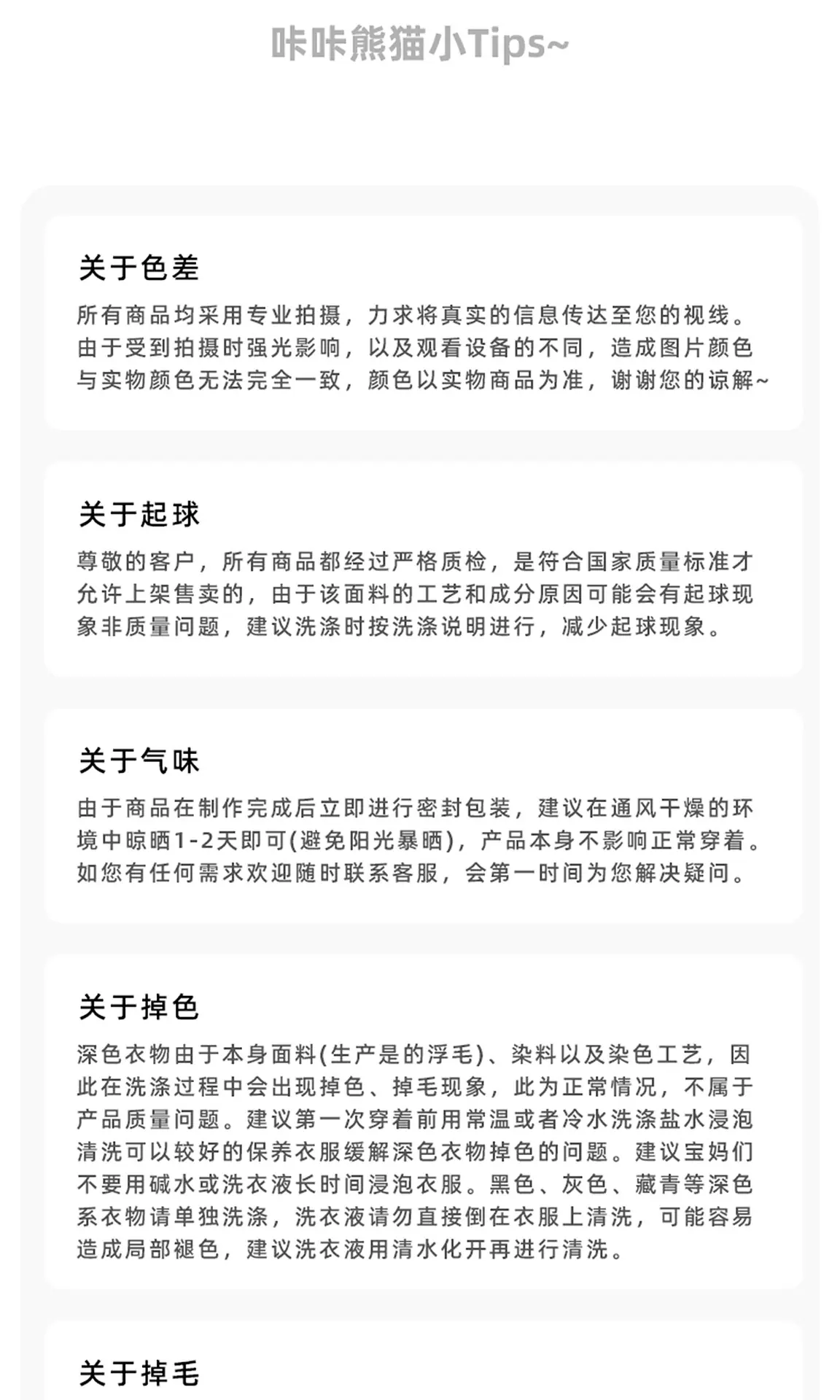 咔咔熊猫小Tips~

关于色差

所有商品均采用专业拍摄，力求将真实的信息传达至您的视线。由于受到拍摄时强光影响，以及观看设备的不同，造成图片颜色与实物颜色无法完全一致，颜色以实物商品为准，谢谢您的谅解~

关于起球

尊敬的客户，所有商品都经过严格质检，是符合国家质量标准才允许上架售卖的，由于该面料的工艺和成分原因可能会有起球现象非质量问题，建议洗涤时按洗涤说明进行，减少起球现象。

关于气味

由于商品在制作完成后立即进行密封包装，建议在通风干燥的环境中晾晒1-2天即可(避免阳光暴晒)，产品本身不影响正常穿着。如您有任何需求欢迎随时联系客服，会第一时间为您解决疑问。

关于掉色

深色衣物由于本身面料(生产是的浮毛)、染料以及染色工艺，因此在洗涤过程中会出现掉色、掉毛现象，此为正常情况，不属于产品质量问题。建议第一次穿着前用常温或者冷水洗涤盐水浸泡清洗可以较好的保养衣服缓解深色衣物掉色的问题。建议宝妈们不要用碱水或洗衣液长时间浸泡衣服。黑色、灰色、藏青等深色系衣物请单独洗涤，洗衣液请勿直接倒在衣服上清洗，可能容易造成局部褪色，建议洗衣液用清水化开再进行清洗。

关于掉毛